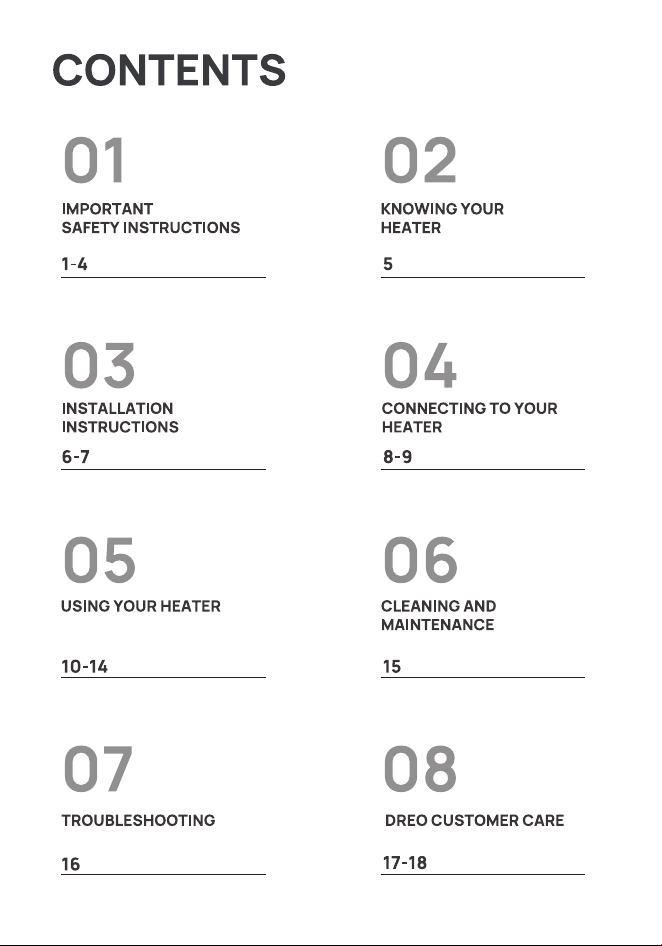 CONTENTS

01
IMPORTANT SAFETY INSTRUCTIONS
1-4

02
KNOWING YOUR HEATER
5

03
INSTALLATION INSTRUCTIONS
6-7

04
CONNECTING TO YOUR HEATER
8-9

05
USING YOUR HEATER
10-14

06
CLEANING AND MAINTENANCE
15

07
TROUBLESHOOTING
16

08
DREO CUSTOMER CARE
17-18